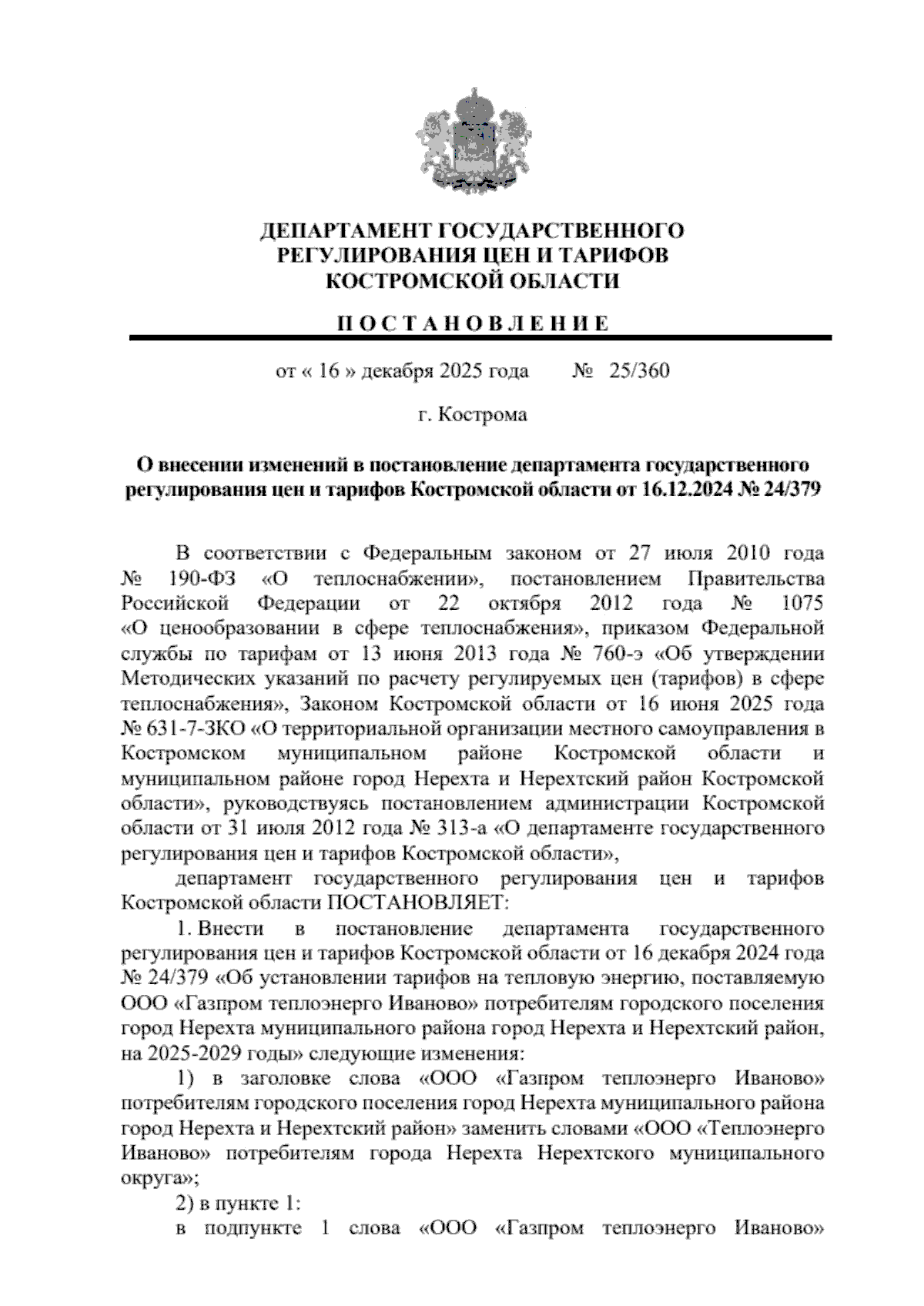 ДЕПАРТАМЕНТ ГОСУДАРСТВЕННОГО РЕГУЛИРОВАНИЯ ЦЕН И ТАРИФОВ КОСТРОМСКОЙ ОБЛАСТИ

П О С Т А Н О В Л Е Н И Е

от « 16 » декабря 2025 года № 25/360

г. Кострома

О внесении изменений в постановление департамента государственного регулирования цен и тарифов Костромской области от 16.12.2024 № 24/379

В соответствии с Федеральным законом от 27 июля 2010 года № 190-ФЗ «О теплоснабжении», постановлением Правительства Российской Федерации от 22 октября 2012 года № 1075 «О ценообразовании в сфере теплоснабжения», приказом Федеральной службы по тарифам от 13 июня 2013 года № 760-э «Об утверждении Методических указаний по расчету регулируемых цен (тарифов) в сфере теплоснабжения», Законом Костромской области от 16 июня 2025 года № 631-7-ЗКО «О территориальной организации местного самоуправления в Костромском муниципальном районе Костромской области и муниципальном районе город Нерехта и Нерехтский район Костромской области», руководствуясь постановлением администрации Костромской области от 31 июля 2012 года № 313-а «О департаменте государственного регулирования цен и тарифов Костромской области»,

департамент государственного регулирования цен и тарифов Костромской области ПОСТАНОВЛЯЕТ:

1. Внести в постановление департамента государственного регулирования цен и тарифов Костромской области от 16 декабря 2024 года № 24/379 «Об установлении тарифов на тепловую энергию, поставляемую ООО «Газпром теплоэнерго Иваново» потребителям городского поселения город Нерехта муниципального района город Нерехта и Нерехтский район, на 2025-2029 годы» следующие изменения:

1) в заголовке слова «ООО «Газпром теплоэнерго Иваново» потребителям городского поселения город Нерехта муниципального района город Нерехта и Нерехтский район» заменить словами «ООО «Теплоэнерго Иваново» потребителям города Нерехта Нерехтского муниципального округа»;

2) в пункте 1:

в подпункте 1 слова «ООО «Газпром теплоэнерго Иваново»